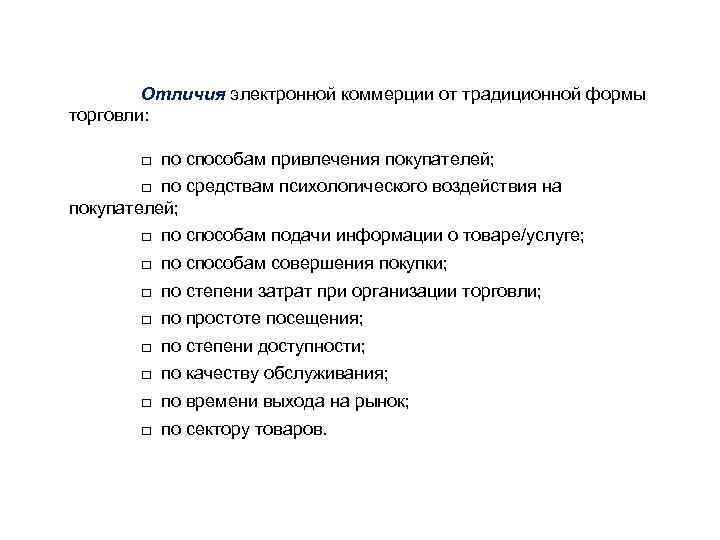 Отличия электронной коммерции от традиционной формы торговли:

□ по способам привлечения покупателей;
□ по средствам психологического воздействия на покупателей;
□ по способам подачи информации о товаре/услуге;
□ по способам совершения покупки;
□ по степени затрат при организации торговли;
□ по простоте посещения;
□ по степени доступности;
□ по качеству обслуживания;
□ по времени выхода на рынок;
□ по сектору товаров.